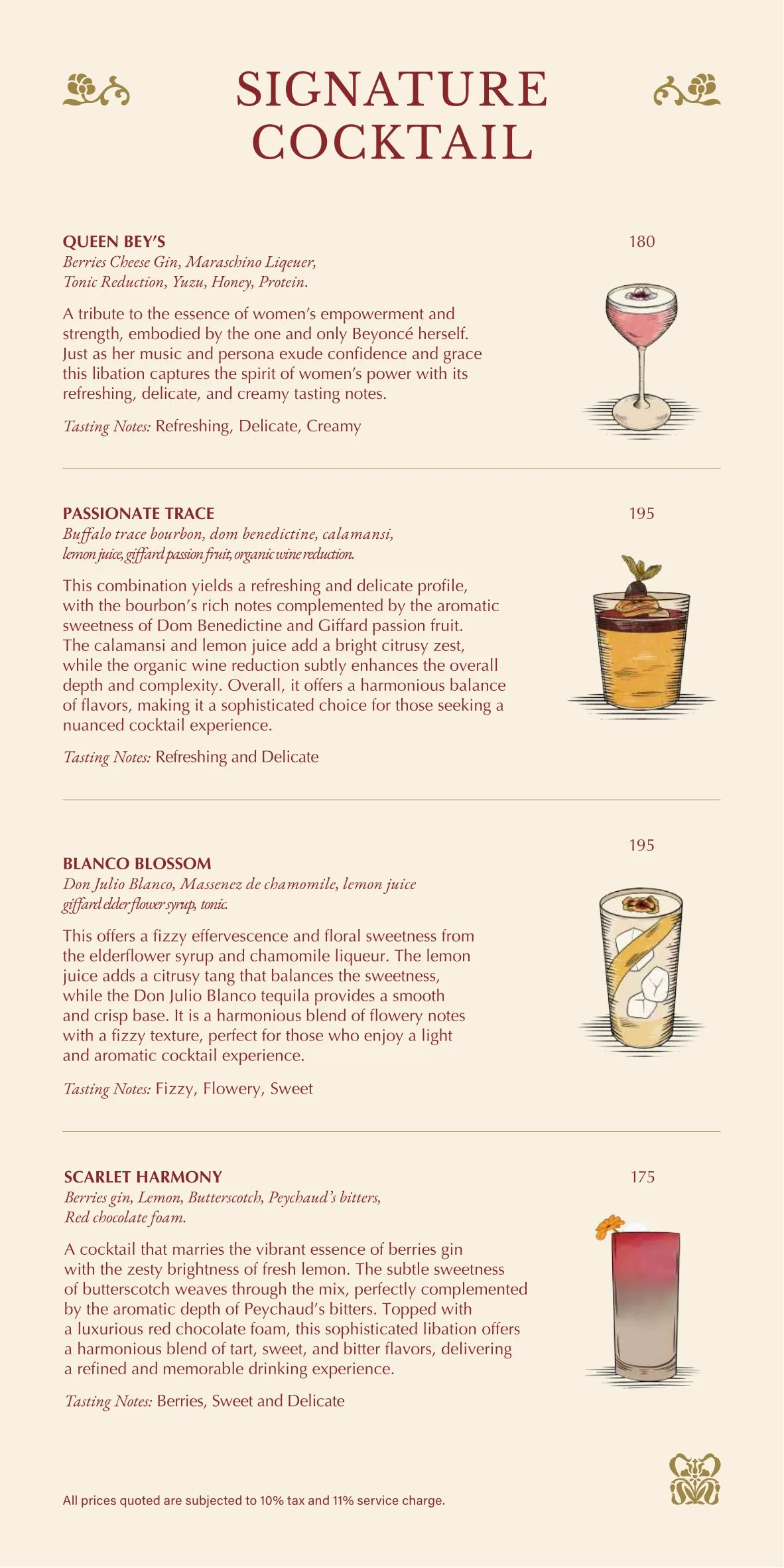 SIGNATURE COCKTAIL

QUEEN BEY'S
180
Berries Cheese Gin, Maraschino Liqeuer, Tonic Reduction, Yuzu, Honey, Protein.

A tribute to the essence of women's empowerment and strength, embodied by the one and only Beyoncé herself. Just as her music and persona exude confidence and grace this libation captures the spirit of women's power with its refreshing, delicate, and creamy tasting notes.

Tasting Notes: Refreshing, Delicate, Creamy

PASSIONATE TRACE
195
Buffalo trace bourbon, dom benedictine, calamansi, lemon juice, giffard passion fruit, organic wine reduction.

This combination yields a refreshing and delicate profile, with the bourbon's rich notes complemented by the aromatic sweetness of Dom Benedictine and Giffard passion fruit. The calamansi and lemon juice add a bright citrusy zest, while the organic wine reduction subtly enhances the overall depth and complexity. Overall, it offers a harmonious balance of flavors, making it a sophisticated choice for those seeking a nuanced cocktail experience.

Tasting Notes: Refreshing and Delicate

195
BLANCO BLOSSOM
Don Julio Blanco, Massenez de chamomile, lemon juice giffard elder flower syrup, tonic.

This offers a fizzy effervescence and floral sweetness from the elderflower syrup and chamomile liqueur. The lemon juice adds a citrusy tang that balances the sweetness, while the Don Julio Blanco tequila provides a smooth and crisp base. It is a harmonious blend of flowery notes with a fizzy texture, perfect for those who enjoy a light and aromatic cocktail experience.

Tasting Notes: Fizzy, Flowery, Sweet

SCARLET HARMONY
175
Berries gin, Lemon, Butterscotch, Peychaud's bitters, Red chocolate foam.

A cocktail that marries the vibrant essence of berries gin with the zesty brightness of fresh lemon. The subtle sweetness of butterscotch weaves through the mix, perfectly complemented by the aromatic depth of Peychaud's bitters. Topped with a luxurious red chocolate foam, this sophisticated libation offers a harmonious blend of tart, sweet, and bitter flavors, delivering a refined and memorable drinking experience.

Tasting Notes: Berries, Sweet and Delicate

All prices quoted are subjected to 10% tax and 11% service charge.